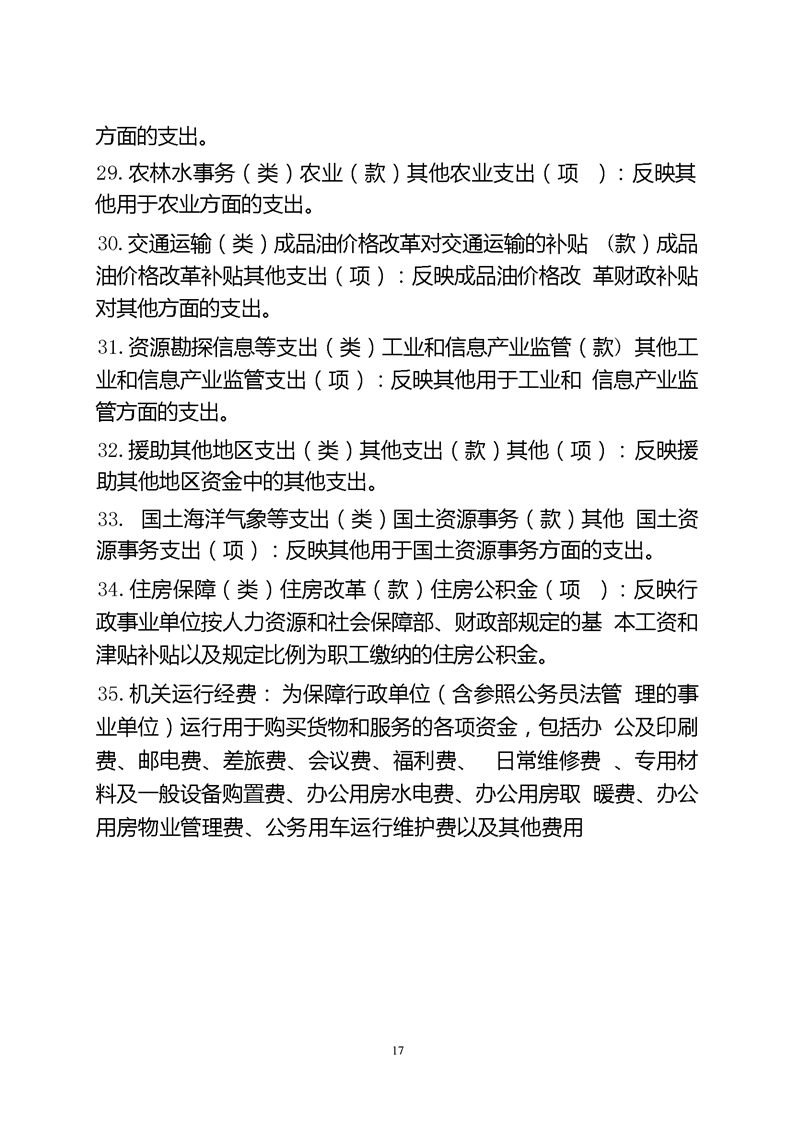 方面的支出。

29. 农林水事务（类）农业（款）其他农业支出（项 ）：反映其他用于农业方面的支出。

30. 交通运输（类）成品油价格改革对交通运输的补贴 （款）成品油价格改革补贴其他支出（项）：反映成品油价格改 革财政补贴对其他方面的支出。

31. 资源勘探信息等支出（类）工业和信息产业监管（款）其他工业和信息产业监管支出（项）：反映其他用于工业和 信息产业监管方面的支出。

32. 援助其他地区支出（类）其他支出（款）其他（项）：反映援助其他地区资金中的其他支出。

33. 国土海洋气象等支出（类）国土资源事务（款）其他 国土资源事务支出（项）：反映其他用于国土资源事务方面的支出。

34. 住房保障（类）住房改革（款）住房公积金（项 ）：反映行政事业单位按人力资源和社会保障部、财政部规定的基 本工资和津贴补贴以及规定比例为职工缴纳的住房公积金。

35. 机关运行经费： 为保障行政单位（含参照公务员法管 理的事业单位）运行用于购买货物和服务的各项资金，包括办 公及印刷费、邮电费、差旅费、会议费、福利费、 日常维修费 、专用材料及一般设备购置费、办公用房水电费、办公用房取 暖费、办公用房物业管理费、公务用车运行维护费以及其他费用

17